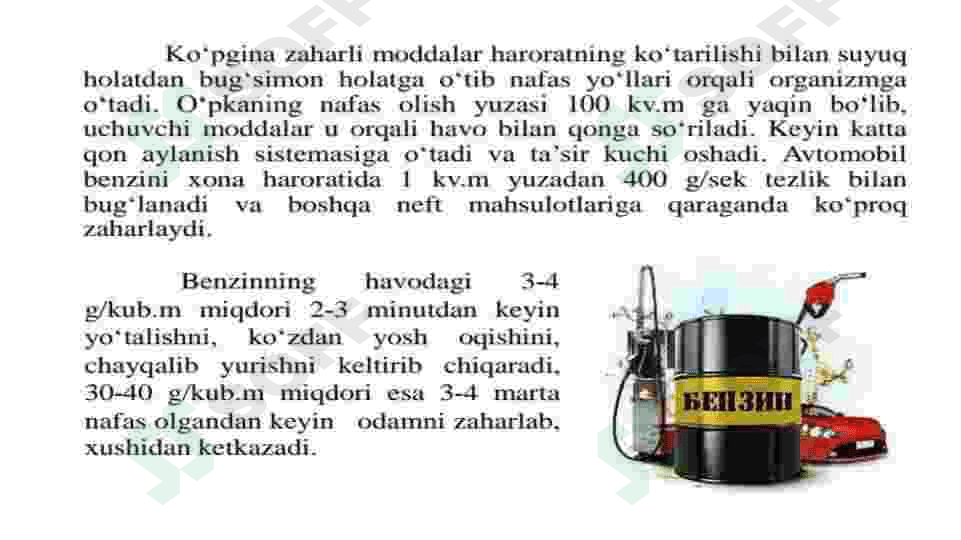 Ko'pgina zaharli moddalar haroratning ko'tarilishi bilan suyuq holatdan bug'simon holatga o'tib nafas yo'llari orqali organizmga o'tadi. O'pkaning nafas olish yuzasi 100 kv.m ga yaqin bo'lib, uchuvchi moddalar u orqali havo bilan qonga so'riladi. Keyin katta qon aylanish sistemasiga o'tadi va ta'sir kuchi oshadi. Avtomobil benzini xona haroratida 1 kv.m yuzadan 400 g/sek tezlik bilan bug'lanadi va boshqa neft mahsulotlariga qaraganda ko'proq zaharlaydi.

Benzinning havodagi 3-4 g/kub.m miqdori 2-3 minutdan keyin yo'talishni, ko'zdan yosh oqishini, chayqalib yurishni keltirib chiqaradi, 30-40 g/kub.m miqdori esa 3-4 marta nafas olgandan keyin odamni zaharlab, xushidan ketkazadi.

БЕНЗИН